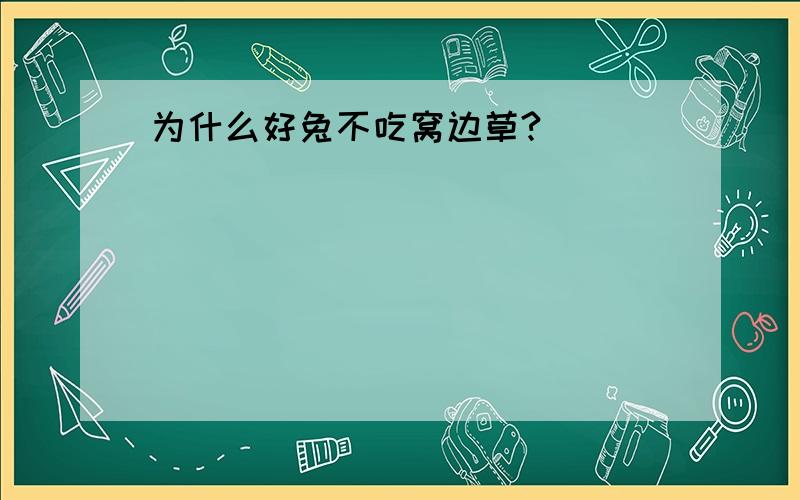 为什么好兔不吃窝边草?